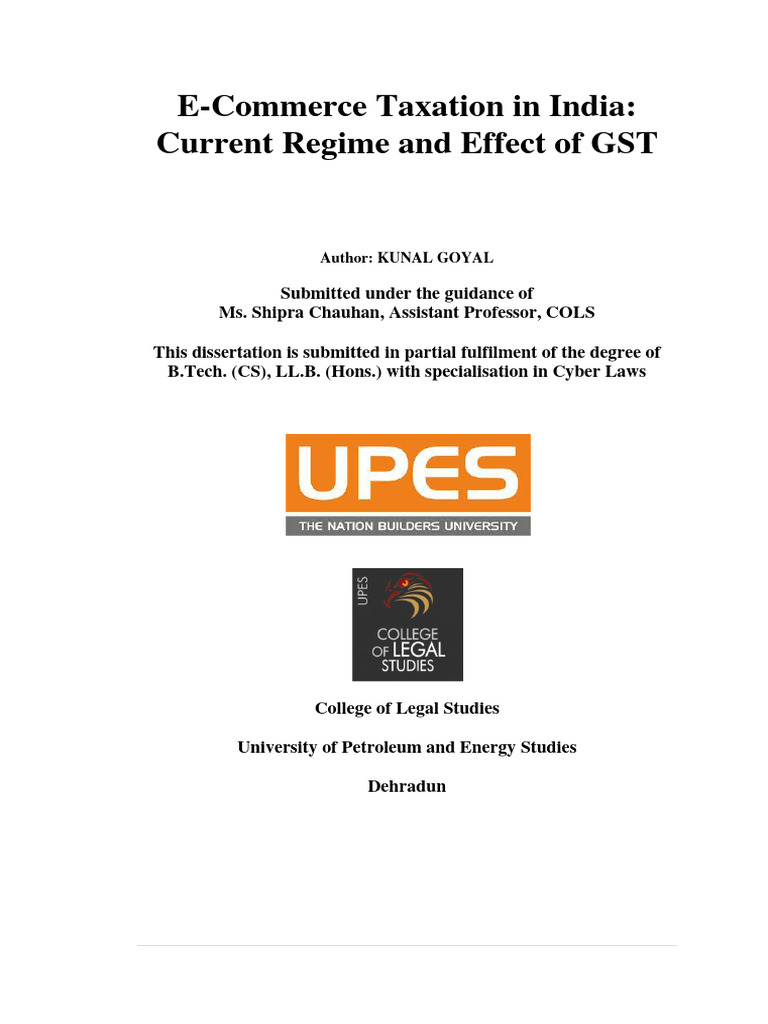 E-Commerce Taxation in India: Current Regime and Effect of GST

Author: KUNAL GOYAL

Submitted under the guidance of
Ms. Shipra Chauhan, Assistant Professor, COLS

This dissertation is submitted in partial fulfilment of the degree of B.Tech. (CS), LL.B. (Hons.) with specialisation in Cyber Laws

UPES
THE NATION BUILDERS UNIVERSITY

UPES
COLLEGE OF LEGAL STUDIES

College of Legal Studies

University of Petroleum and Energy Studies

Dehradun